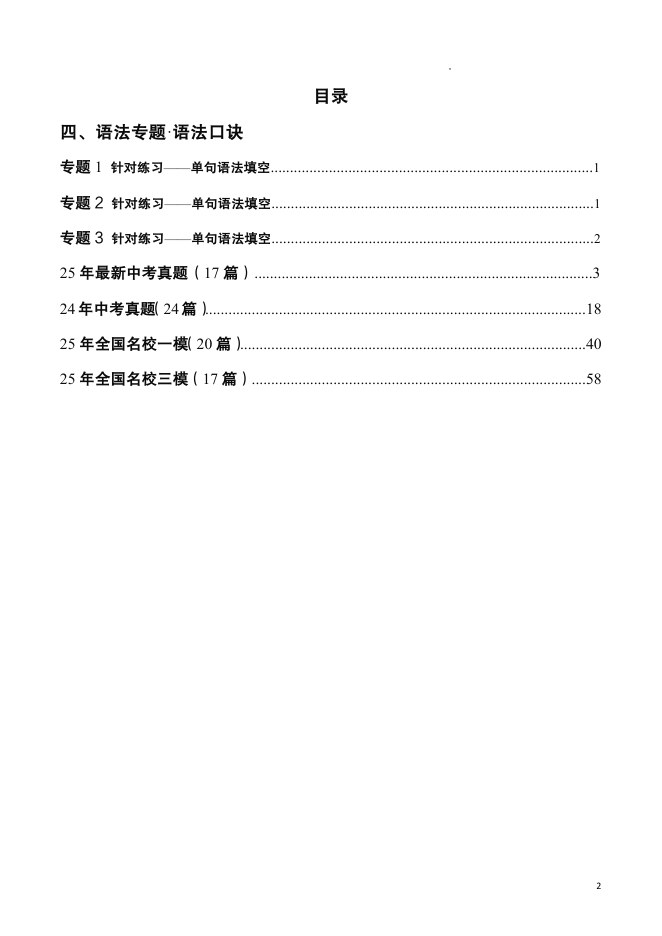 目录

四、语法专题·语法口诀

专题1 针对练习——单句语法填空 1

专题2 针对练习——单句语法填空 1

专题3 针对练习——单句语法填空 2

25年最新中考真题（17篇） 3

24年中考真题(24篇) 18

25年全国名校一模(20篇) 40

25年全国名校三模（17篇） 58

2